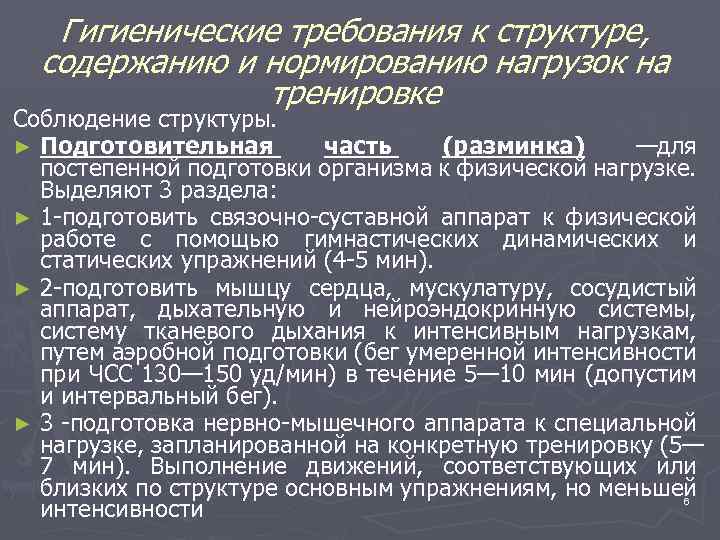 Гигиенические требования к структуре, содержанию и нормированию нагрузок на тренировке

Соблюдение структуры.

► Подготовительная часть (разминка) —для постепенной подготовки организма к физической нагрузке. Выделяют 3 раздела:

► 1-подготовить связочно-суставной аппарат к физической работе с помощью гимнастических динамических и статических упражнений (4-5 мин).

► 2-подготовить мышцу сердца, мускулатуру, сосудистый аппарат, дыхательную и нейроэндокринную системы, систему тканевого дыхания к интенсивным нагрузкам, путем аэробной подготовки (бег умеренной интенсивности при ЧСС 130—150 уд/мин) в течение 5—10 мин (допустим и интервальный бег).

► 3 -подготовка нервно-мышечного аппарата к специальной нагрузке, запланированной на конкретную тренировку (5—7 мин). Выполнение движений, соответствующих или близких по структуре основным упражнениям, но меньшей интенсивности

6